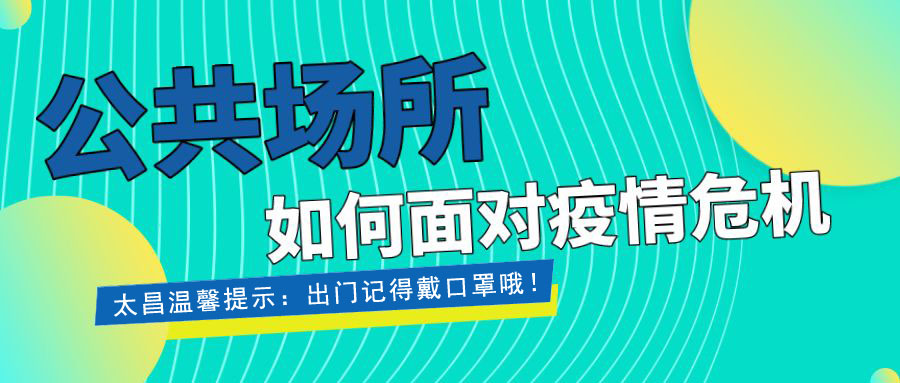 公共场所
如何面对疫情危机
太昌温馨提示：出门记得戴口罩哦！